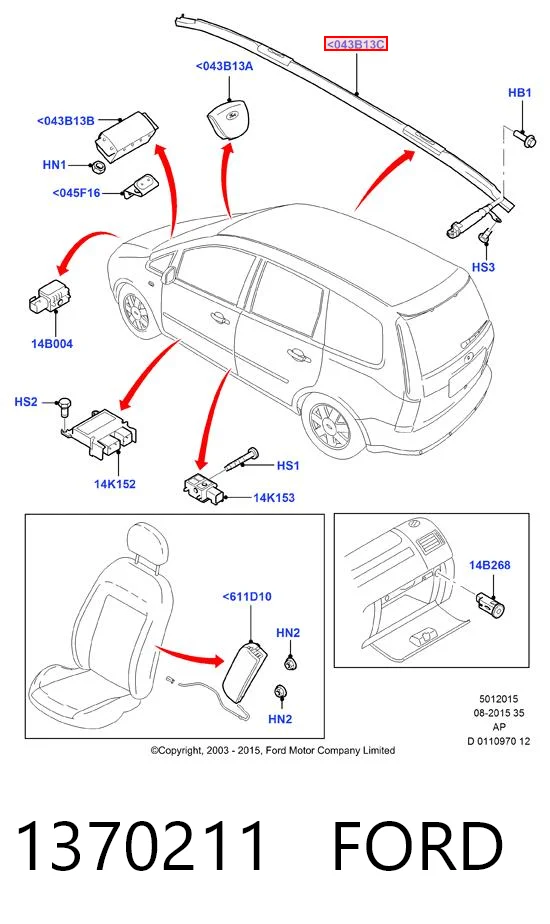 <043B13C
<043B13A
<043B13B
HB1
HN1
<045F16
HS3
14B004
HS2
14K152
HS1
14K153
<611D10
HN2
HN2
14B268
5012015
08-2015 35
AP
D 0110970 12
©Copyright, 2003 - 2015, Ford Motor Company Limited

1370211 FORD